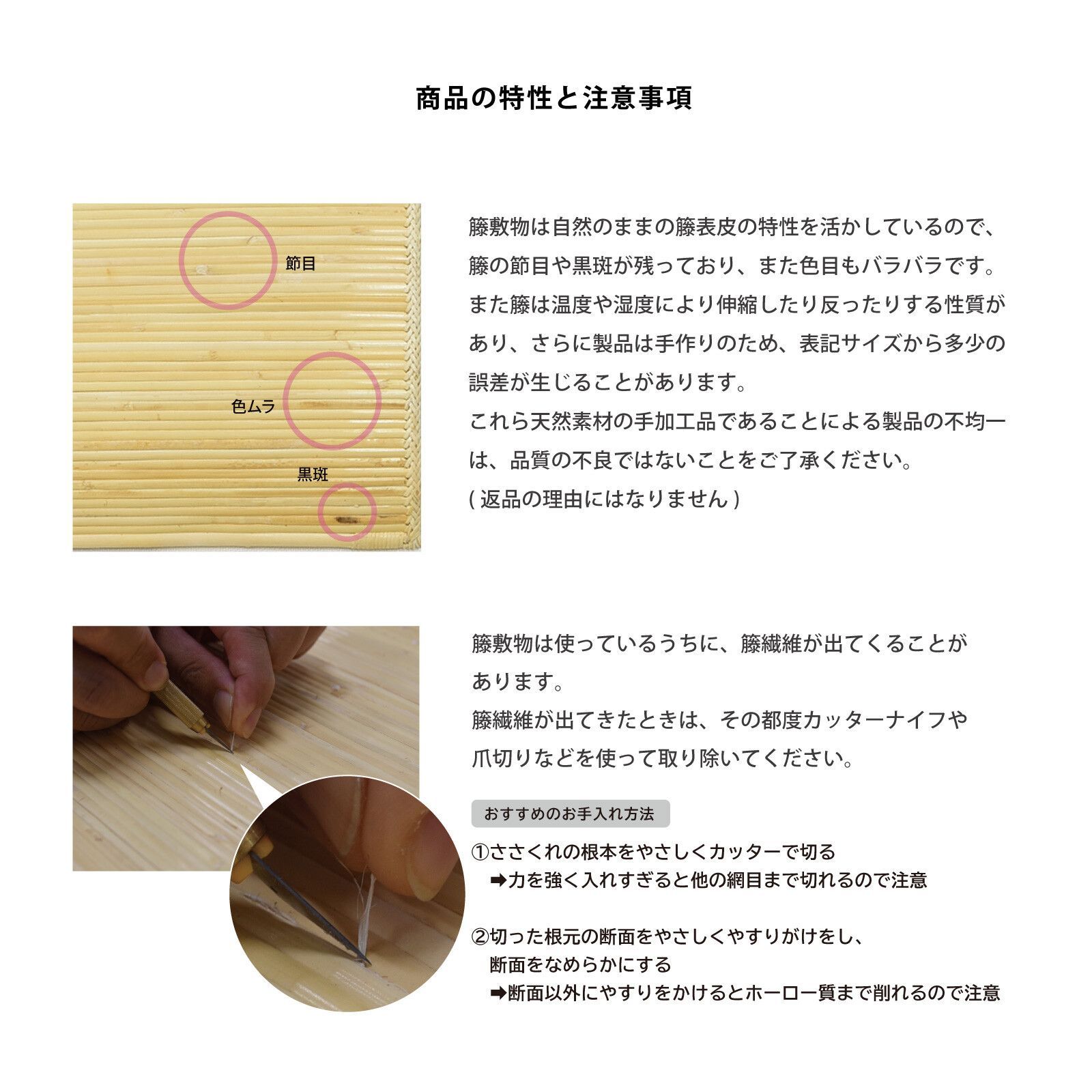 商品の特性と注意事項

節目

色ムラ

黒斑

籐敷物は自然のままの籐表皮の特性を活かしているので、籐の節目や黒斑が残っており、また色目もバラバラです。また籐は温度や湿度により伸縮したり反ったりする性質があり、さらに製品は手作りのため、表記サイズから多少の誤差が生じることがあります。

これら天然素材の手加工品であることによる製品の不均一は、品質の不良ではないことをご了承ください。

(返品の理由にはなりません)

籐敷物は使っているうちに、籐繊維が出てくることがあります。

籐繊維が出てきたときは、その都度カッターナイフや爪切りなどを使って取り除いてください。

おすすめのお手入れ方法

①ささくれの根本をやさしくカッターで切る
➡力を強く入れすぎると他の網目まで切れるので注意

②切った根元の断面をやさしくやすりがけをし、
断面をなめらかにする
➡断面以外にやすりをかけるとホーロー質まで削れるので注意